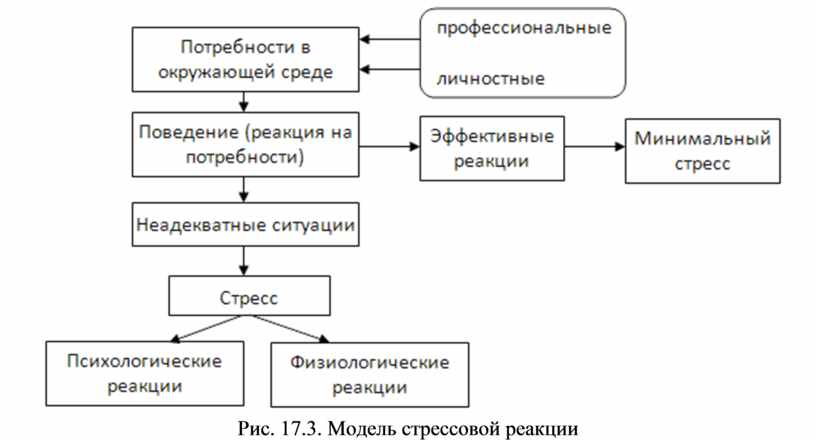 Потребности в окружающей среде

профессиональные

личностные

Поведение (реакция на потребности)

Эффективные реакции

Минимальный стресс

Неадекватные ситуации

Стресс

Психологические реакции

Физиологические реакции

Рис. 17.3. Модель стрессовой реакции